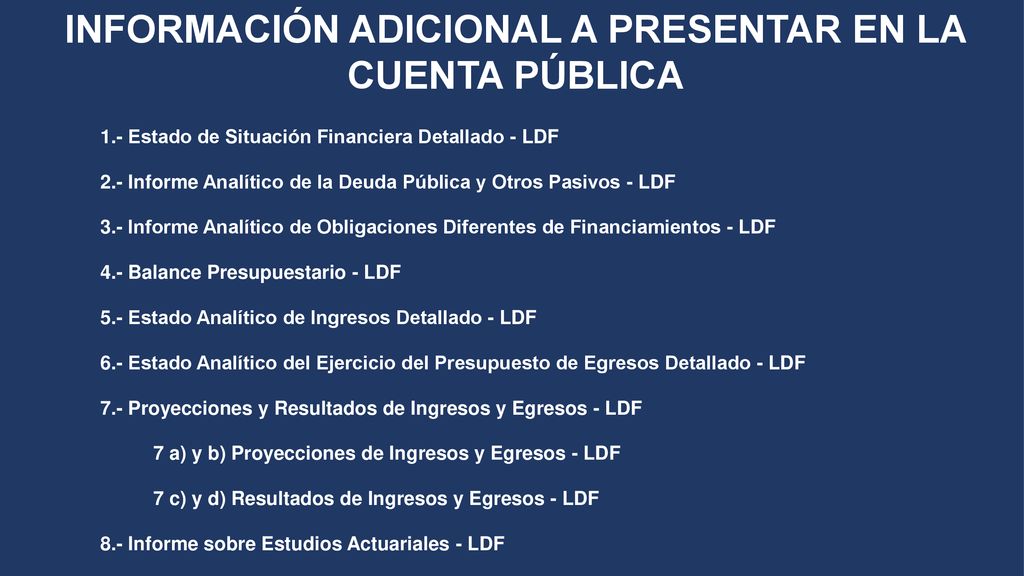 INFORMACIÓN ADICIONAL A PRESENTAR EN LA CUENTA PÚBLICA

1.- Estado de Situación Financiera Detallado - LDF

2.- Informe Analítico de la Deuda Pública y Otros Pasivos - LDF

3.- Informe Analítico de Obligaciones Diferentes de Financiamientos - LDF

4.- Balance Presupuestario - LDF

5.- Estado Analítico de Ingresos Detallado - LDF

6.- Estado Analítico del Ejercicio del Presupuesto de Egresos Detallado - LDF

7.- Proyecciones y Resultados de Ingresos y Egresos - LDF

7 a) y b) Proyecciones de Ingresos y Egresos - LDF

7 c) y d) Resultados de Ingresos y Egresos - LDF

8.- Informe sobre Estudios Actuariales - LDF